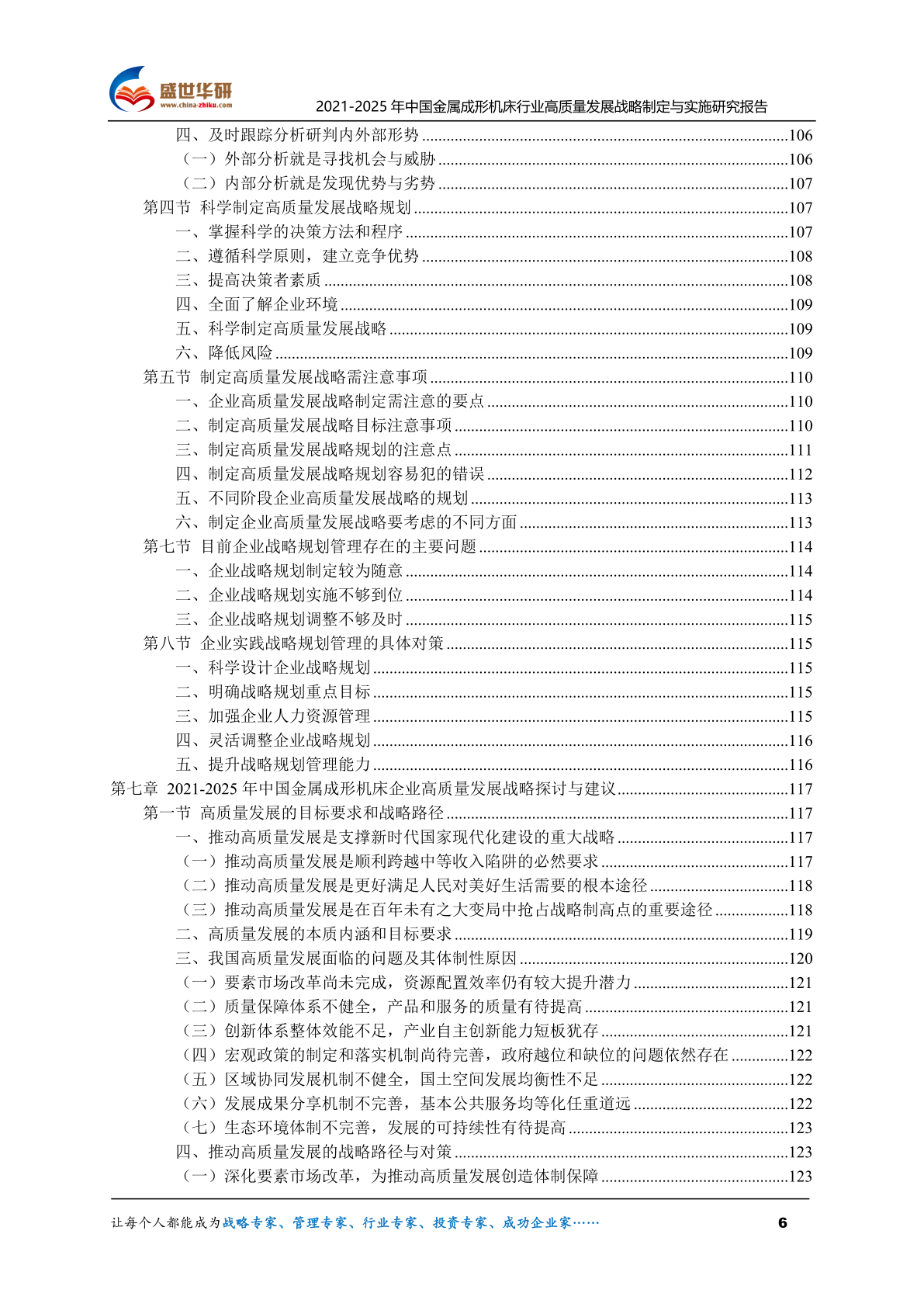 盛世华研
www.china-zhiku.com
2021-2025 年中国金属成形机床行业高质量发展战略制定与实施研究报告

四、及时跟踪分析研判内外部形势 ........106
（一）外部分析就是寻找机会与威胁 ........106
（二）内部分析就是发现优势与劣势 ........107
第四节 科学制定高质量发展战略规划 ........107
一、掌握科学的决策方法和程序 ........107
二、遵循科学原则，建立竞争优势 ........108
三、提高决策者素质 ........108
四、全面了解企业环境 ........109
五、科学制定高质量发展战略 ........109
六、降低风险 ........109
第五节 制定高质量发展战略需注意事项 ........110
一、企业高质量发展战略制定需注意的要点 ........110
二、制定高质量发展战略目标注意事项 ........110
三、制定高质量发展战略规划的注意点 ........111
四、制定高质量发展战略规划容易犯的错误 ........112
五、不同阶段企业高质量发展战略的规划 ........113
六、制定企业高质量发展战略要考虑的不同方面 ........113
第七节 目前企业战略规划管理存在的主要问题 ........114
一、企业战略规划制定较为随意 ........114
二、企业战略规划实施不够到位 ........114
三、企业战略规划调整不够及时 ........115
第八节 企业实践战略规划管理的具体对策 ........115
一、科学设计企业战略规划 ........115
二、明确战略规划重点目标 ........115
三、加强企业人力资源管理 ........115
四、灵活调整企业战略规划 ........116
五、提升战略规划管理能力 ........116
第七章 2021-2025 年中国金属成形机床企业高质量发展战略探讨与建议 ........117
第一节 高质量发展的目标要求和战略路径 ........117
一、推动高质量发展是支撑新时代国家现代化建设的重大战略 ........117
（一）推动高质量发展是顺利跨越中等收入陷阱的必然要求 ........117
（二）推动高质量发展是更好满足人民对美好生活需要的根本途径 ........118
（三）推动高质量发展是在百年未有之大变局中抢占战略制高点的重要途径 ........118
二、高质量发展的本质内涵和目标要求 ........119
三、我国高质量发展面临的问题及其体制性原因 ........120
（一）要素市场改革尚未完成，资源配置效率仍有较大提升潜力 ........121
（二）质量保障体系不健全，产品和服务的质量有待提高 ........121
（三）创新体系整体效能不足，产业自主创新能力短板犹存 ........121
（四）宏观政策的制定和落实机制尚待完善，政府越位和缺位的问题依然存在 ........122
（五）区域协同发展机制不健全，国土空间发展均衡性不足 ........122
（六）发展成果分享机制不完善，基本公共服务均等化任重道远 ........122
（七）生态环境体制不完善，发展的可持续性有待提高 ........123
四、推动高质量发展的战略路径与对策 ........123
（一）深化要素市场改革，为推动高质量发展创造体制保障 ........123

让每个人都能成为战略专家、管理专家、行业专家、投资专家、成功企业家……
6